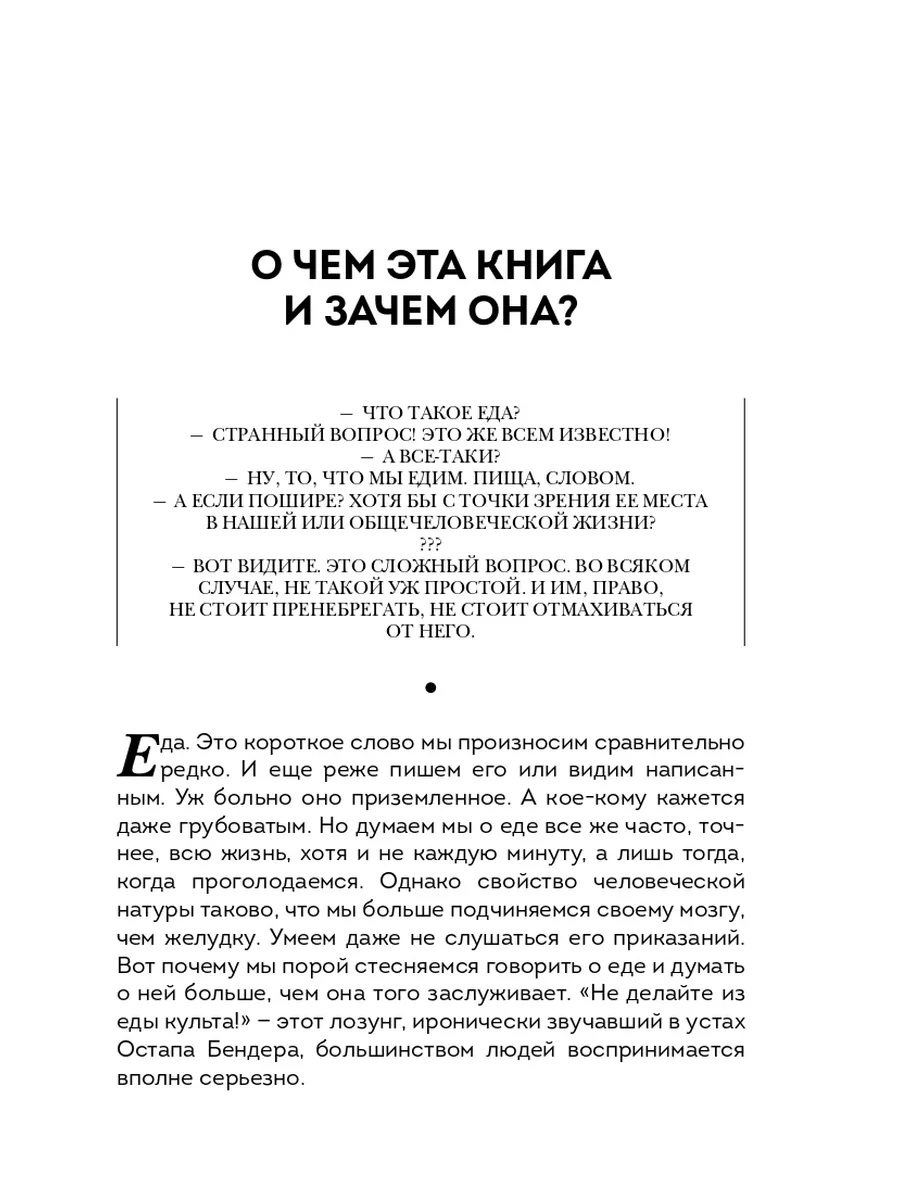 О ЧЕМ ЭТА КНИГА И ЗАЧЕМ ОНА?

– ЧТО ТАКОЕ ЕДА?
– СТРАННЫЙ ВОПРОС! ЭТО ЖЕ ВСЕМ ИЗВЕСТНО!
– А ВСЕ-ТАКИ?
– НУ, ТО, ЧТО МЫ ЕДИМ. ПИЩА, СЛОВОМ.
– А ЕСЛИ ПОШИРЕ? ХОТЯ БЫ С ТОЧКИ ЗРЕНИЯ ЕЕ МЕСТА В НАШЕЙ ИЛИ ОБЩЕЧЕЛОВЕЧЕСКОЙ ЖИЗНИ?
???
– ВОТ ВИДИТЕ. ЭТО СЛОЖНЫЙ ВОПРОС. ВО ВСЯКОМ СЛУЧАЕ, НЕ ТАКОЙ УЖ ПРОСТОЙ. И ИМ, ПРАВО, НЕ СТОИТ ПРЕНЕБРЕГАТЬ, НЕ СТОИТ ОТМАХИВАТЬСЯ ОТ НЕГО.

•

Еда. Это короткое слово мы произносим сравнительно редко. И еще реже пишем его или видим написанным. Уж больно оно приземленное. А кое-кому кажется даже грубоватым. Но думаем мы о еде все же часто, точнее, всю жизнь, хотя и не каждую минуту, а лишь тогда, когда проголодаемся. Однако свойство человеческой натуры таково, что мы больше подчиняемся своему мозгу, чем желудку. Умеем даже не слушаться его приказаний. Вот почему мы порой стесняемся говорить о еде и думать о ней больше, чем она того заслуживает. «Не делайте из еды культа!» – этот лозунг, иронически звучавший в устах Остапа Бендера, большинством людей воспринимается вполне серьезно.